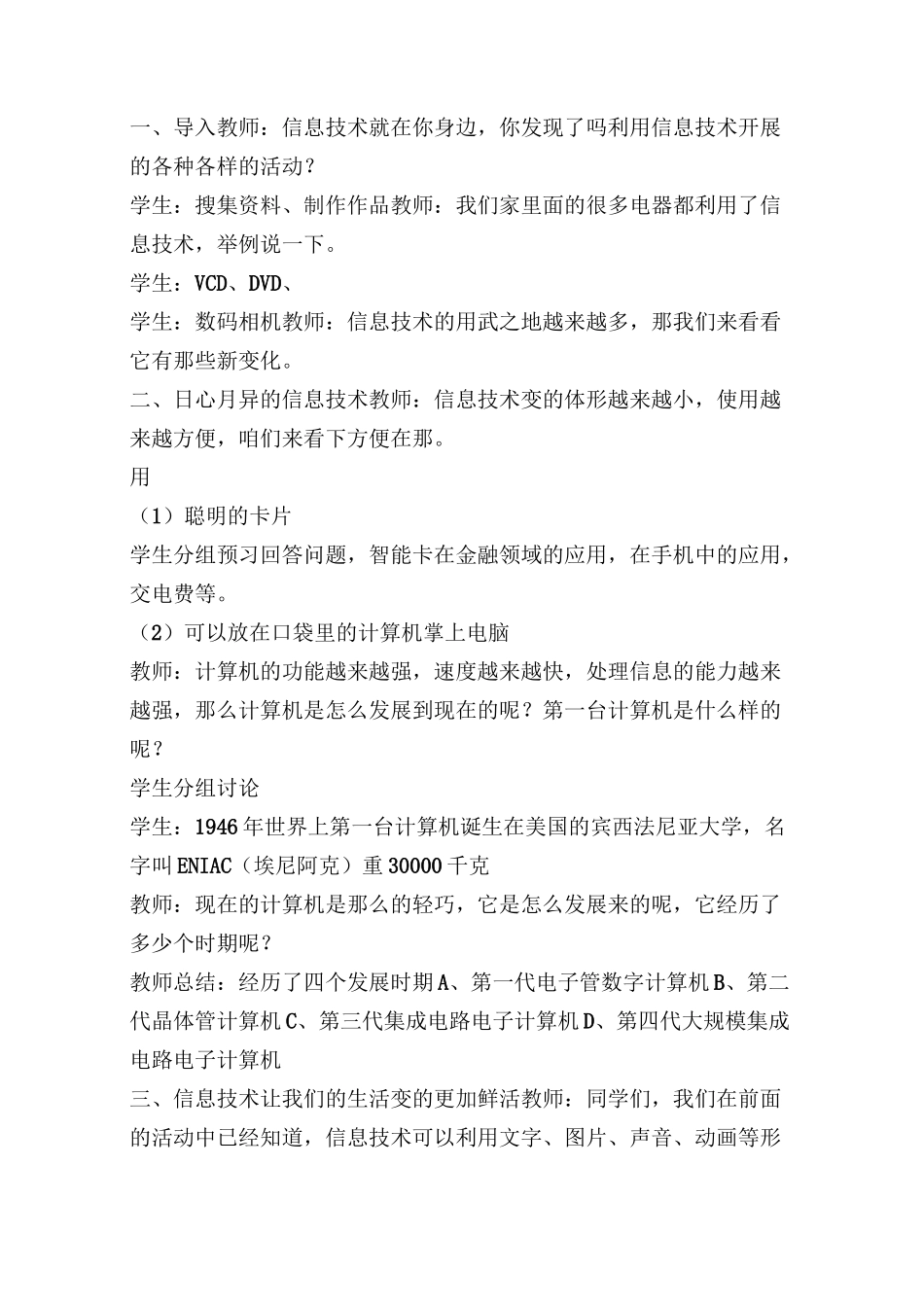 一、导入教师：信息技术就在你身边，你发现了吗利用信息技术开展的各种各样的活动？

学生：搜集资料、制作作品教师：我们家里面的很多电器都利用了信息技术，举例说一下。

学生：VCD、DVD、

学生：数码相机教师：信息技术的用武之地越来越多，那我们来看看它有那些新变化。

二、日心月异的信息技术教师：信息技术变的体形越来越小，使用越来越方便，咱们来看下方便在那。

用

（1）聪明的卡片

学生分组预习回答问题，智能卡在金融领域的应用，在手机中的应用，交电费等。

（2）可以放在口袋里的计算机掌上电脑

教师：计算机的功能越来越强，速度越来越快，处理信息的能力越来越强，那么计算机是怎么发展到现在的呢？第一台计算机是什么样的呢？

学生分组讨论

学生：1946年世界上第一台计算机诞生在美国的宾西法尼亚大学，名字叫ENIAC（埃尼阿克）重30000千克

教师：现在的计算机是那么的轻巧，它是怎么发展来的呢，它经历了多少个时期呢？

教师总结：经历了四个发展时期A、第一代电子管数字计算机B、第二代晶体管计算机C、第三代集成电路电子计算机D、第四代大规模集成电路电子计算机

三、信息技术让我们的生活变的更加鲜活教师：同学们，我们在前面的活动中已经知道，信息技术可以利用文字、图片、声音、动画等形